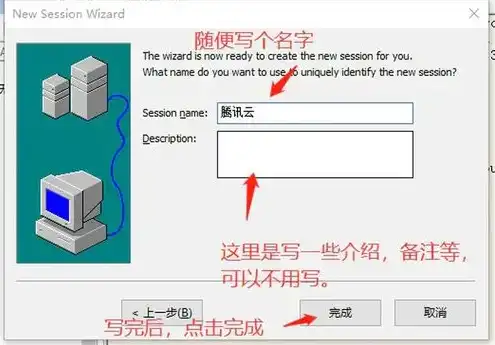 New Session Wizard

随便写个名字

The wizard is now ready to create the new session for you.
What name do you want to use to uniquely identify the new session?

Session name: 腾讯云

Description:

这里是写一些介绍，备注等，可以不用写。

< 上一步(B)

完成

取消

写完后，点击完成